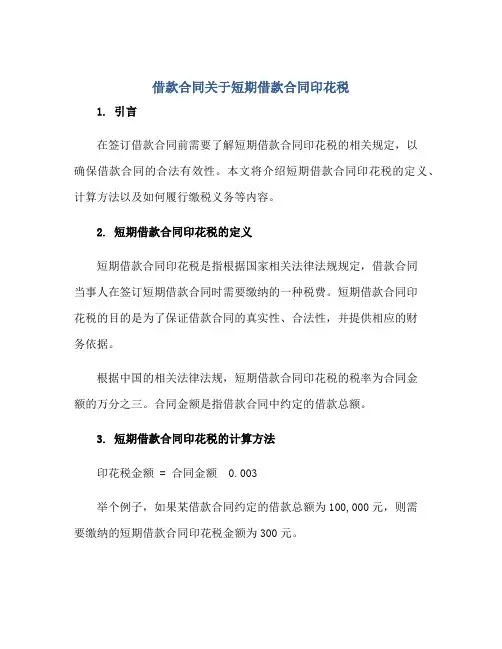 借款合同关于短期借款合同印花税

1. 引言

在签订借款合同前需要了解短期借款合同印花税的相关规定，以确保借款合同的合法有效性。本文将介绍短期借款合同印花税的定义、计算方法以及如何履行缴税义务等内容。

2. 短期借款合同印花税的定义

短期借款合同印花税是指根据国家相关法律法规规定，借款合同当事人在签订短期借款合同时需要缴纳的一种税费。短期借款合同印花税的目的是为了保证借款合同的真实性、合法性，并提供相应的财务依据。

根据中国的相关法律法规，短期借款合同印花税的税率为合同金额的万分之三。合同金额是指借款合同中约定的借款总额。

3. 短期借款合同印花税的计算方法

印花税金额 = 合同金额 0.003

举个例子，如果某借款合同约定的借款总额为100,000元，则需要缴纳的短期借款合同印花税金额为300元。